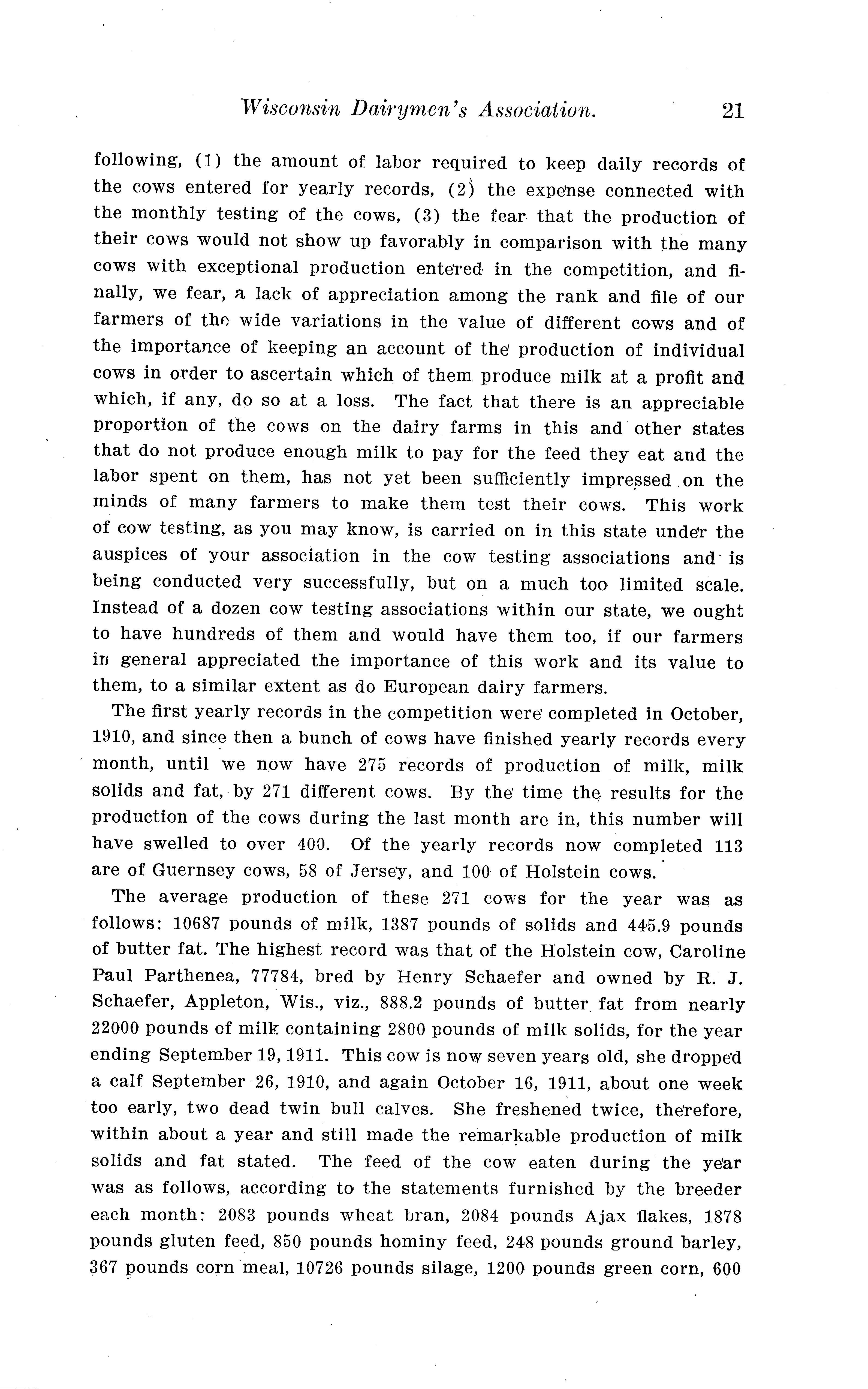 Wisconsin Dairymen's Association. 21

following, (1) the amount of labor required to keep daily records of the cows entered for yearly records, (2) the expense connected with the monthly testing of the cows, (3) the fear that the production of their cows would not show up favorably in comparison with the many cows with exceptional production entered in the competition, and finally, we fear, a lack of appreciation among the rank and file of our farmers of the wide variations in the value of different cows and of the importance of keeping an account of the production of individual cows in order to ascertain which of them produce milk at a profit and which, if any, do so at a loss. The fact that there is an appreciable proportion of the cows on the dairy farms in this and other states that do not produce enough milk to pay for the feed they eat and the labor spent on them, has not yet been sufficiently impressed on the minds of many farmers to make them test their cows. This work of cow testing, as you may know, is carried on in this state under the auspices of your association in the cow testing associations and is being conducted very successfully, but on a much too limited scale. Instead of a dozen cow testing associations within our state, we ought to have hundreds of them and would have them too, if our farmers in general appreciated the importance of this work and its value to them, to a similar extent as do European dairy farmers.

The first yearly records in the competition were completed in October, 1910, and since then a bunch of cows have finished yearly records every month, until we now have 275 records of production of milk, milk solids and fat, by 271 different cows. By the time the results for the production of the cows during the last month are in, this number will have swelled to over 400. Of the yearly records now completed 113 are of Guernsey cows, 58 of Jersey, and 100 of Holstein cows.

The average production of these 271 cows for the year was as follows: 10687 pounds of milk, 1387 pounds of solids and 445.9 pounds of butter fat. The highest record was that of the Holstein cow, Caroline Paul Parthenea, 77784, bred by Henry Schaefer and owned by R. J. Schaefer, Appleton, Wis., viz., 888.2 pounds of butter fat from nearly 22000 pounds of milk containing 2800 pounds of milk solids, for the year ending September 19, 1911. This cow is now seven years old, she dropped a calf September 26, 1910, and again October 16, 1911, about one week too early, two dead twin bull calves. She freshened twice, therefore, within about a year and still made the remarkable production of milk solids and fat stated. The feed of the cow eaten during the year was as follows, according to the statements furnished by the breeder each month: 2083 pounds wheat bran, 2084 pounds Ajax flakes, 1878 pounds gluten feed, 850 pounds hominy feed, 248 pounds ground barley, 367 pounds corn meal, 10726 pounds silage, 1200 pounds green corn, 600